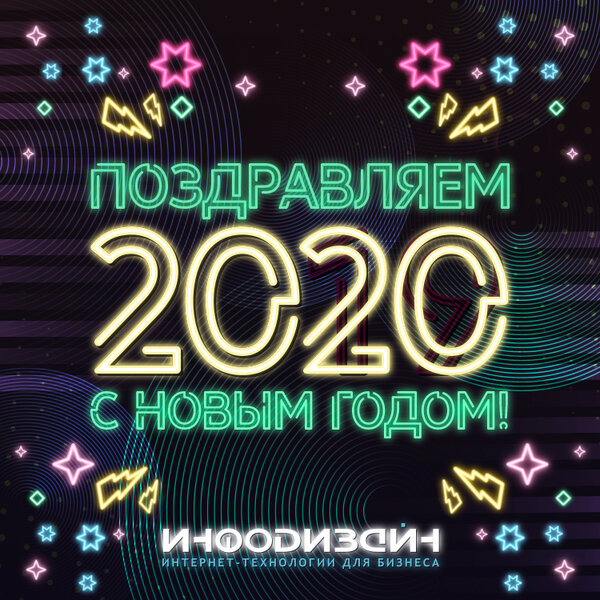 ПОЗДРАВЛЯЕМ
2020
С НОВЫМ ГОДОМ!

ИНФОДИЗАЙН
ИНТЕРНЕТ-ТЕХНОЛОГИИ ДЛЯ БИЗНЕСА